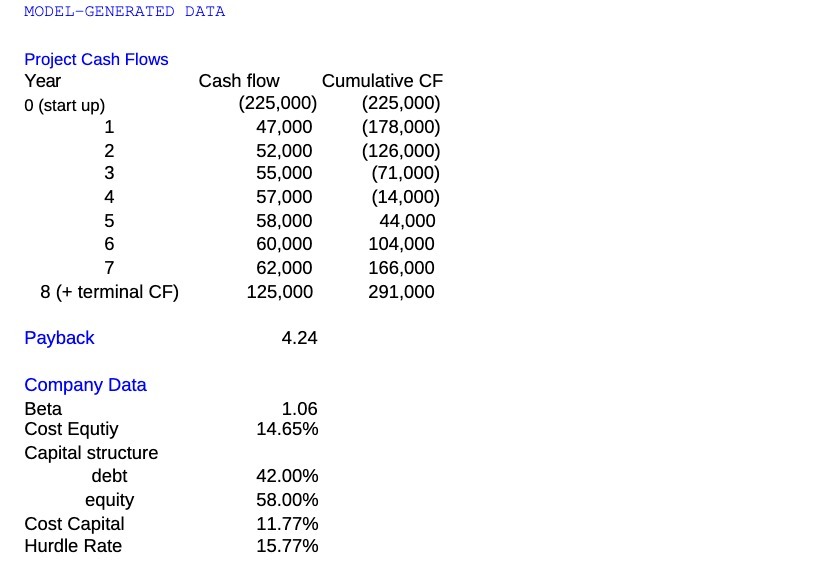 MODEL-GENERATED DATA

Project Cash Flows

| Year | Cash flow | Cumulative CF |
|---|---|---|
| 0 (start up) | (225,000) | (225,000) |
| 1 | 47,000 | (178,000) |
| 2 | 52,000 | (126,000) |
| 3 | 55,000 | (71,000) |
| 4 | 57,000 | (14,000) |
| 5 | 58,000 | 44,000 |
| 6 | 60,000 | 104,000 |
| 7 | 62,000 | 166,000 |
| 8 (+ terminal CF) | 125,000 | 291,000 |

Payback 4.24

Company Data

| | |
|---|---|
| Beta | 1.06 |
| Cost Equtiy | 14.65% |
| Capital structure | |
| debt | 42.00% |
| equity | 58.00% |
| Cost Capital | 11.77% |
| Hurdle Rate | 15.77% |